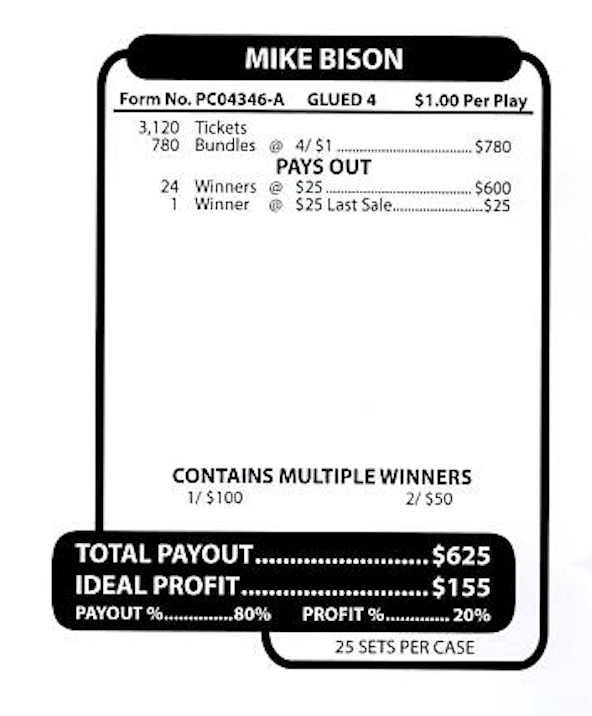 MIKE BISON

Form No. PC04346-A GLUED 4 $1.00 Per Play

3,120 Tickets
780 Bundles @ 4/ $1 $780

PAYS OUT

24 Winners @ $25 $600
1 Winner @ $25 Last Sale $25

CONTAINS MULTIPLE WINNERS
1/ $100 2/ $50

TOTAL PAYOUT $625
IDEAL PROFIT $155
PAYOUT % 80% PROFIT % 20%

25 SETS PER CASE